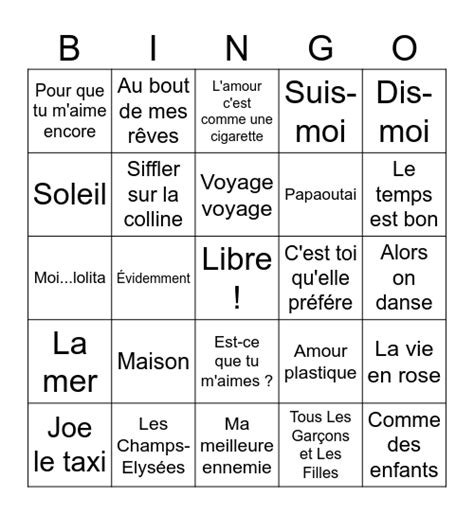 | B | I | N | G | O |
|---|---|---|---|---|
| Pour que tu m'aime encore | Au bout de mes rêves | L'amour c'est comme une cigarette | Suis-moi | Dis-moi |
| Soleil | Siffler sur la colline | Voyage voyage | Papaoutai | Le temps est bon |
| Moi...lolita | Évidemment | Libre ! | C'est toi qu'elle préfére | Alors on danse |
| La mer | Maison | Est-ce que tu m'aimes ? | Amour plastique | La vie en rose |
| Joe le taxi | Les Champs-Elysées | Ma meilleure ennemie | Tous Les Garçons et Les Filles | Comme des enfants |